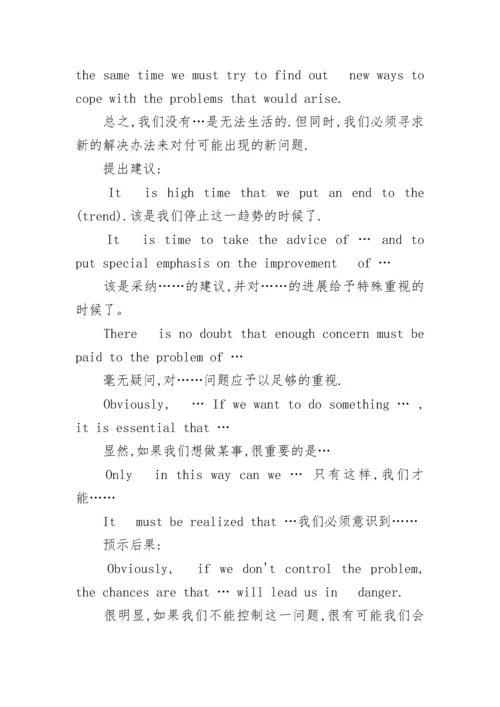 the same time we must try to find out new ways to cope with the problems that would arise.

总之,我们没有…是无法生活的.但同时,我们必须寻求新的解决办法来对付可能出现的新问题.

提出建议:

It is high time that we put an end to the (trend).该是我们停止这一趋势的时候了.

It is time to take the advice of … and to put special emphasis on the improvement of …

该是采纳……的建议,并对……的进展给予特殊重视的时候了。

There is no doubt that enough concern must be paid to the problem of …

毫无疑问,对……问题应予以足够的重视.

Obviously, … If we want to do something … , it is essential that …

显然,如果我们想做某事,很重要的是…

Only in this way can we … 只有这样,我们才能……

It must be realized that …我们必须意识到……

预示后果:

Obviously, if we don't control the problem, the chances are that … will lead us in danger.

很明显,如果我们不能控制这一问题,很有可能我们会